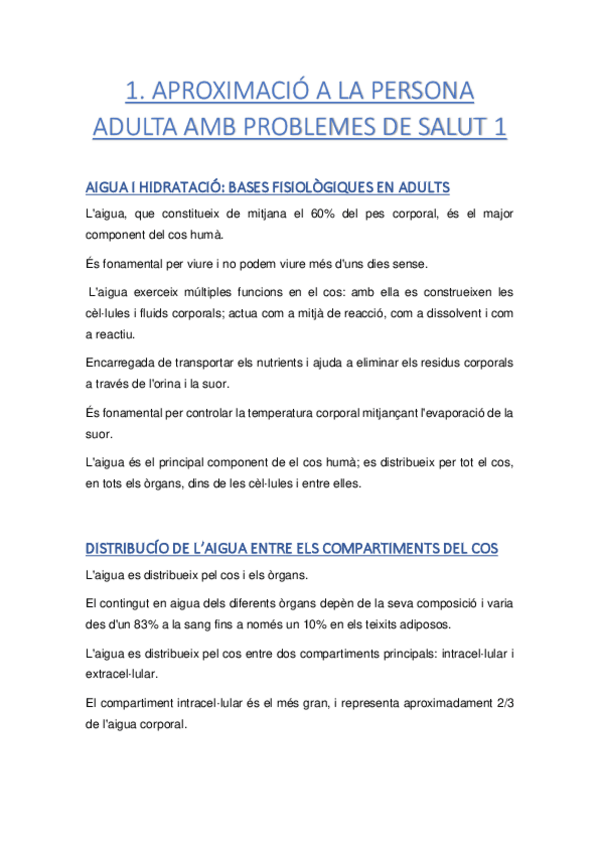 1. APROXIMACIÓ A LA PERSONA ADULTA AMB PROBLEMES DE SALUT 1

AIGUA I HIDRATACIÓ: BASES FISIOLÒGIQUES EN ADULTS

L'aigua, que constitueix de mitjana el 60% del pes corporal, és el major component del cos humà.

És fonamental per viure i no podem viure més d'uns dies sense.

L'aigua exerceix múltiples funcions en el cos: amb ella es construeixen les cèl·lules i fluids corporals; actua com a mitjà de reacció, com a dissolvent i com a reactiu.

Encarregada de transportar els nutrients i ajuda a eliminar els residus corporals a través de l'orina i la suor.

És fonamental per controlar la temperatura corporal mitjançant l'evaporació de la suor.

L'aigua és el principal component de el cos humà; es distribueix per tot el cos, en tots els òrgans, dins de les cèl·lules i entre elles.

DISTRIBUCÍO DE L'AIGUA ENTRE ELS COMPARTIMENTS DEL COS

L'aigua es distribueix pel cos i els òrgans.

El contingut en aigua dels diferents òrgans depèn de la seva composició i varia des d'un 83% a la sang fins a només un 10% en els teixits adiposos.

L'aigua es distribueix pel cos entre dos compartiments principals: intracel·lular i extracel·lular.

El compartiment intracel·lular és el més gran, i representa aproximadament 2/3 de l'aigua corporal.